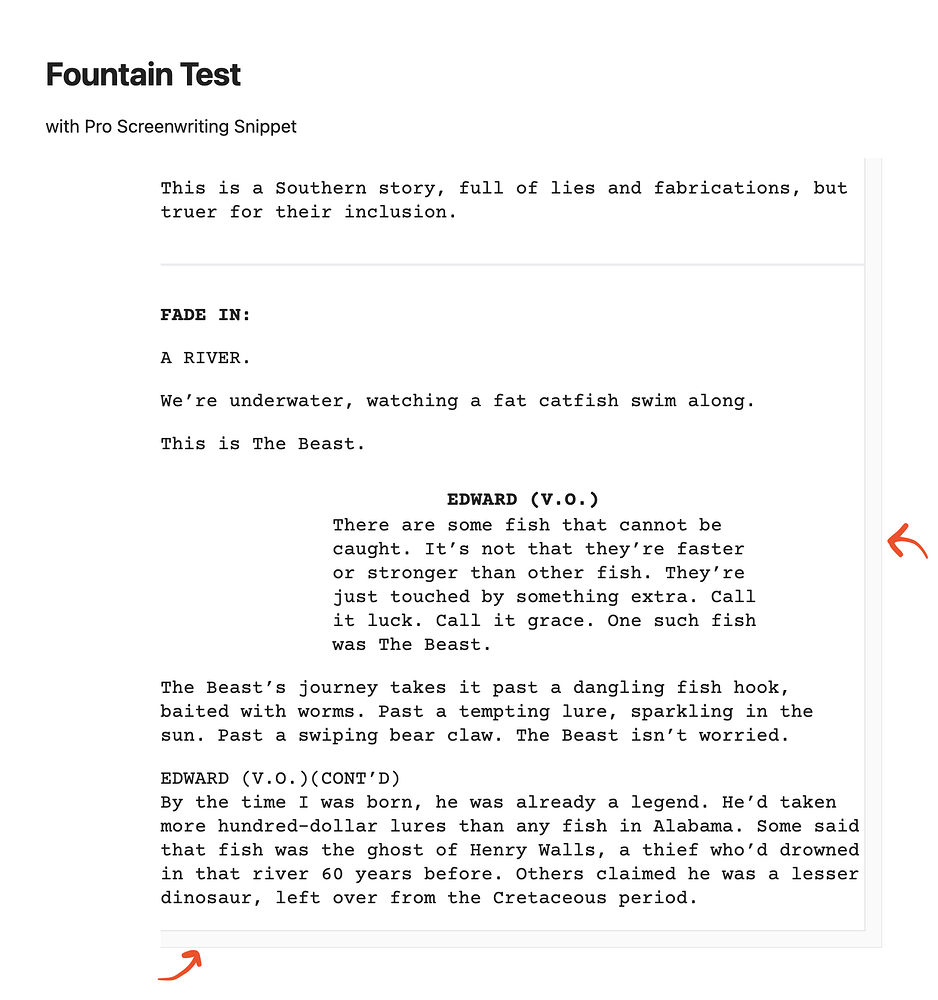 Fountain Test

with Pro Screenwriting Snippet

This is a Southern story, full of lies and fabrications, but truer for their inclusion.

FADE IN:

A RIVER.

We're underwater, watching a fat catfish swim along.

This is The Beast.

EDWARD (V.O.)
There are some fish that cannot be caught. It's not that they're faster or stronger than other fish. They're just touched by something extra. Call it luck. Call it grace. One such fish was The Beast.

The Beast's journey takes it past a dangling fish hook, baited with worms. Past a tempting lure, sparkling in the sun. Past a swiping bear claw. The Beast isn't worried.

EDWARD (V.O.)(CONT'D)
By the time I was born, he was already a legend. He'd taken more hundred-dollar lures than any fish in Alabama. Some said that fish was the ghost of Henry Walls, a thief who'd drowned in that river 60 years before. Others claimed he was a lesser dinosaur, left over from the Cretaceous period.